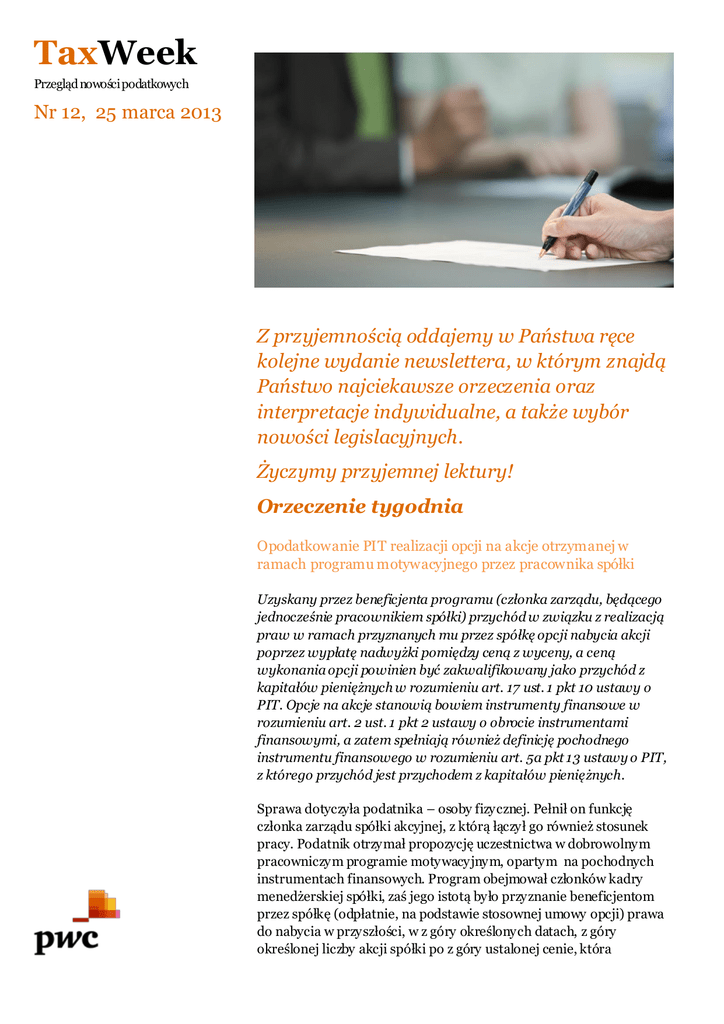 TaxWeek
Przegląd nowości podatkowych
Nr 12, 25 marca 2013

Z przyjemnością oddajemy w Państwa ręce kolejne wydanie newslettera, w którym znajdą Państwo najciekawsze orzeczenia oraz interpretacje indywidualne, a także wybór nowości legislacyjnych.

Życzymy przyjemnej lektury!

Orzeczenie tygodnia

Opodatkowanie PIT realizacji opcji na akcje otrzymanej w ramach programu motywacyjnego przez pracownika spółki

Uzyskany przez beneficjenta programu (członka zarządu, będącego jednocześnie pracownikiem spółki) przychód w związku z realizacją praw w ramach przyznanych mu przez spółkę opcji nabycia akcji poprzez wypłatę nadwyżki pomiędzy ceną z wyceny, a ceną wykonania opcji powinien być zakwalifikowany jako przychód z kapitałów pieniężnych w rozumieniu art. 17 ust. 1 pkt 10 ustawy o PIT. Opcje na akcje stanowią bowiem instrumenty finansowe w rozumieniu art. 2 ust. 1 pkt 2 ustawy o obrocie instrumentami finansowymi, a zatem spełniają również definicję pochodnego instrumentu finansowego w rozumieniu art. 5a pkt 13 ustawy o PIT, z którego przychód jest przychodem z kapitałów pieniężnych.

Sprawa dotyczyła podatnika – osoby fizycznej. Pełnił on funkcję członka zarządu spółki akcyjnej, z którą łączył go również stosunek pracy. Podatnik otrzymał propozycję uczestnictwa w dobrowolnym pracowniczym programie motywacyjnym, opartym na pochodnych instrumentach finansowych. Program obejmował członków kadry menedżerskiej spółki, zaś jego istotą było przyznanie beneficjentom przez spółkę (odpłatnie, na podstawie stosownej umowy opcji) prawa do nabycia w przyszłości, w z góry określonych datach, z góry określonej liczby akcji spółki po z góry ustalonej cenie, która

pwc